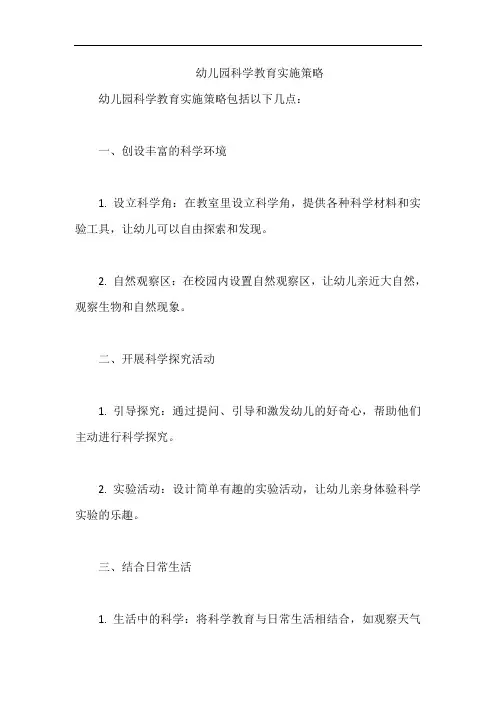 幼儿园科学教育实施策略

幼儿园科学教育实施策略包括以下几点：

一、创设丰富的科学环境

1. 设立科学角：在教室里设立科学角，提供各种科学材料和实验工具，让幼儿可以自由探索和发现。

2. 自然观察区：在校园内设置自然观察区，让幼儿亲近大自然，观察生物和自然现象。

二、开展科学探究活动

1. 引导探究：通过提问、引导和激发幼儿的好奇心，帮助他们主动进行科学探究。

2. 实验活动：设计简单有趣的实验活动，让幼儿亲身体验科学实验的乐趣。

三、结合日常生活

1. 生活中的科学：将科学教育与日常生活相结合，如观察天气